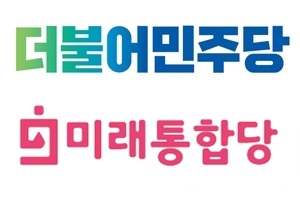 더불어민주당

미래통합당